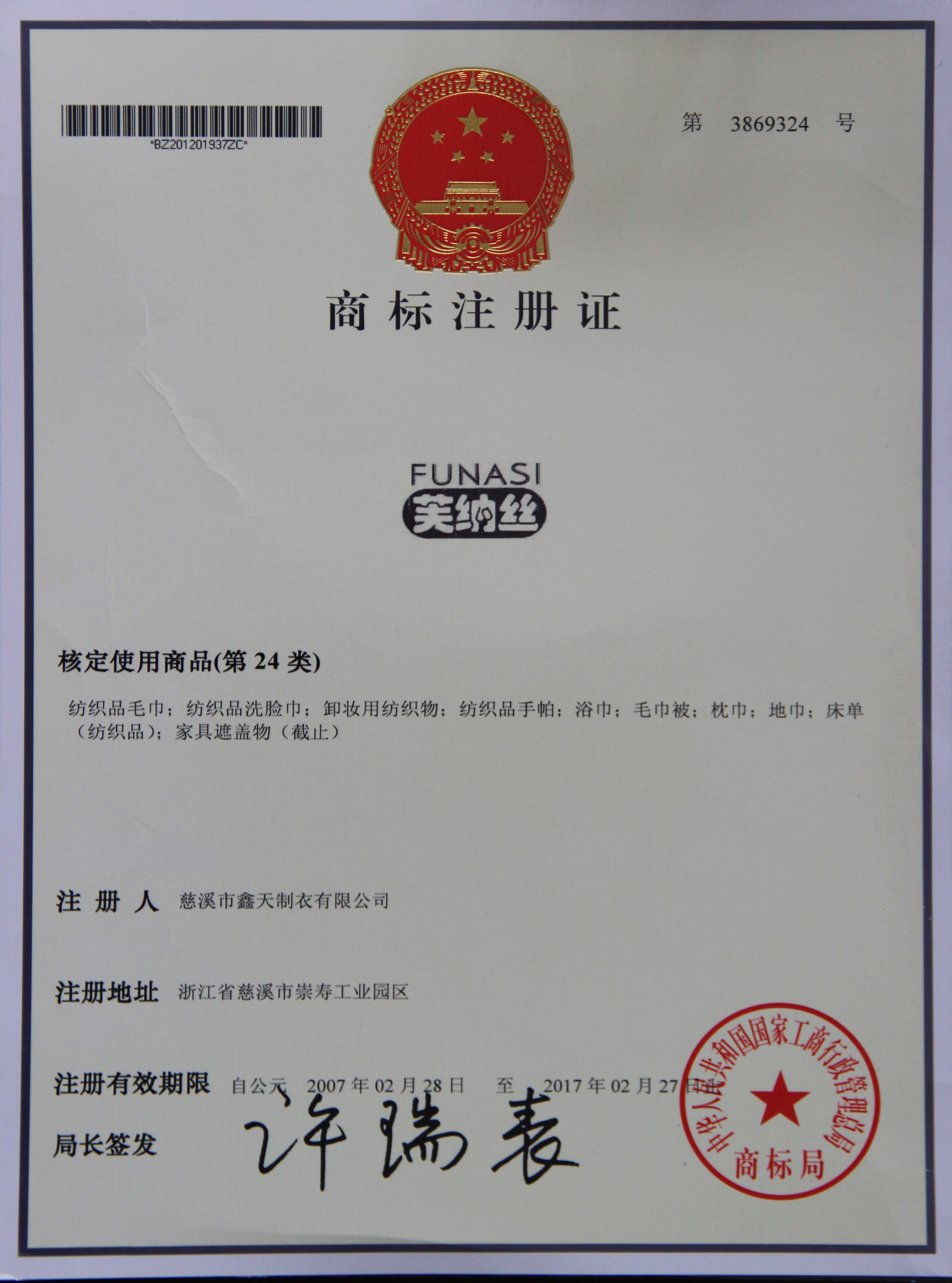 *BZ201201937ZC*

第 3869324 号

商标注册证

FUNASI
芙纳丝

核定使用商品(第24类)

纺织品毛巾；纺织品洗脸巾；卸妆用纺织物；纺织品手帕；浴巾；毛巾被；枕巾；地巾；床单（纺织品）；家具遮盖物（截止）

注册人 慈溪市鑫天制衣有限公司

注册地址 浙江省慈溪市崇寿工业园区

注册有效期限 自公元 2007年02月28日 至 2017年02月27日止

局长签发 许瑞表

中华人民共和国国家工商行政管理总局
商标局